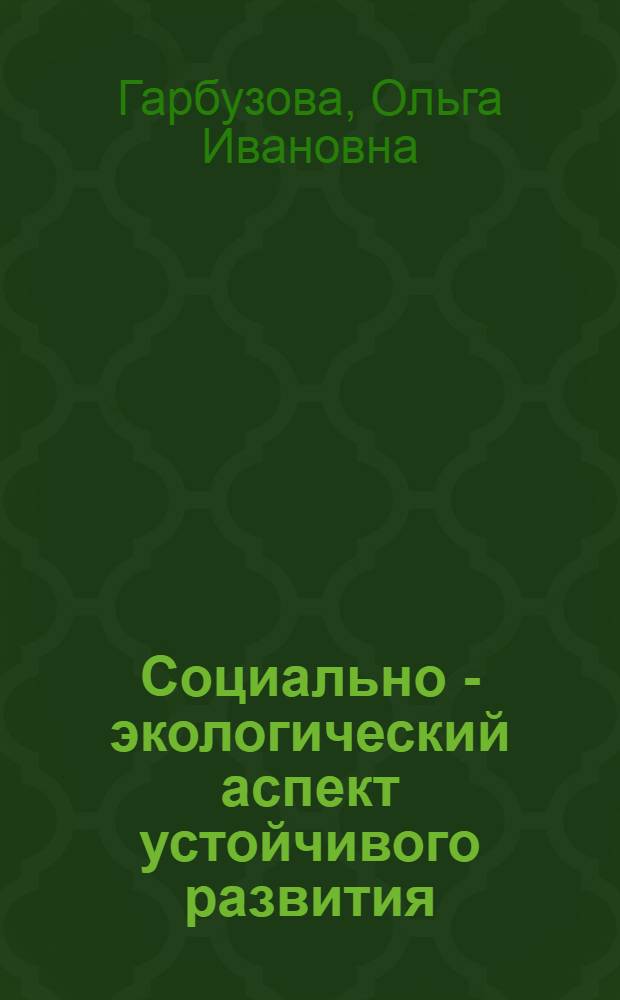 Гарбузова, Ольга Ивановна

Социально - экологический аспект устойчивого развития